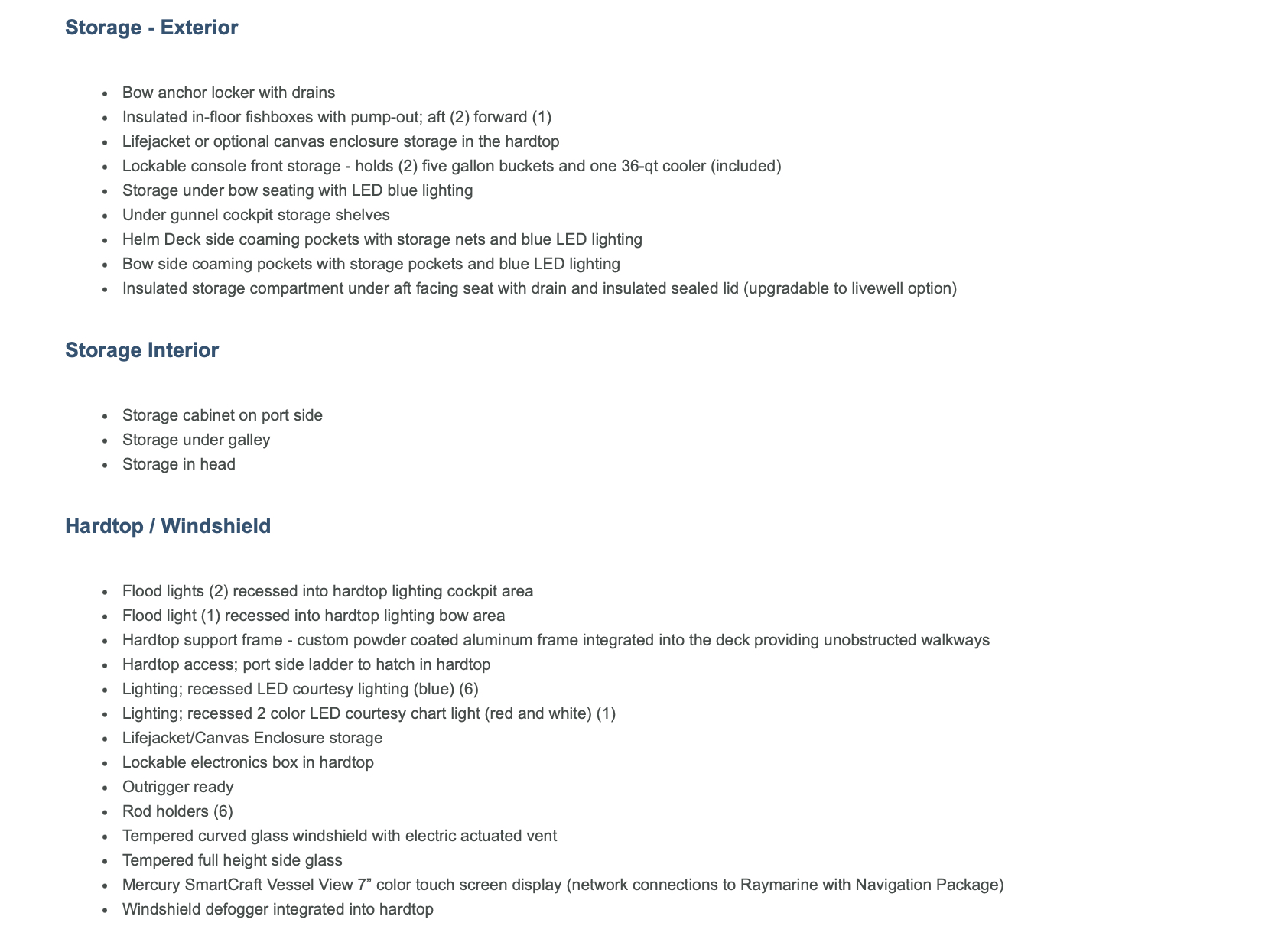 Storage - Exterior

- Bow anchor locker with drains
- Insulated in-floor fishboxes with pump-out; aft (2) forward (1)
- Lifejacket or optional canvas enclosure storage in the hardtop
- Lockable console front storage - holds (2) five gallon buckets and one 36-qt cooler (included)
- Storage under bow seating with LED blue lighting
- Under gunnel cockpit storage shelves
- Helm Deck side coaming pockets with storage nets and blue LED lighting
- Bow side coaming pockets with storage pockets and blue LED lighting
- Insulated storage compartment under aft facing seat with drain and insulated sealed lid (upgradable to livewell option)

Storage Interior

- Storage cabinet on port side
- Storage under galley
- Storage in head

Hardtop / Windshield

- Flood lights (2) recessed into hardtop lighting cockpit area
- Flood light (1) recessed into hardtop lighting bow area
- Hardtop support frame - custom powder coated aluminum frame integrated into the deck providing unobstructed walkways
- Hardtop access; port side ladder to hatch in hardtop
- Lighting; recessed LED courtesy lighting (blue) (6)
- Lighting; recessed 2 color LED courtesy chart light (red and white) (1)
- Lifejacket/Canvas Enclosure storage
- Lockable electronics box in hardtop
- Outrigger ready
- Rod holders (6)
- Tempered curved glass windshield with electric actuated vent
- Tempered full height side glass
- Mercury SmartCraft Vessel View 7” color touch screen display (network connections to Raymarine with Navigation Package)
- Windshield defogger integrated into hardtop